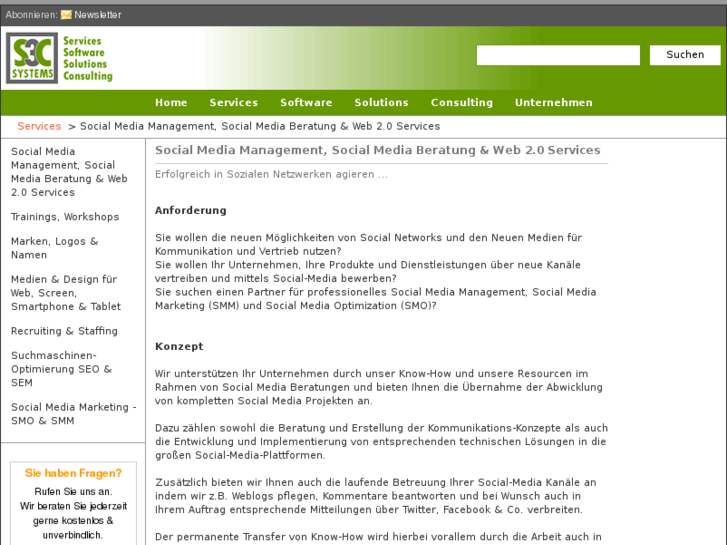 Abonnieren: Newsletter

S3C SYSTEMS
Services
Software
Solutions
Consulting

Suchen

Home Services Software Solutions Consulting Unternehmen

Services > Social Media Management, Social Media Beratung & Web 2.0 Services

Social Media Management, Social Media Beratung & Web 2.0 Services

Trainings, Workshops

Marken, Logos & Namen

Medien & Design für Web, Screen, Smartphone & Tablet

Recruiting & Staffing

Suchmaschinen-Optimierung SEO & SEM

Social Media Marketing - SMO & SMM

Sie haben Fragen?
Rufen Sie uns an.
Wir beraten Sie jederzeit gerne kostenlos & unverbindlich.

Social Media Management, Social Media Beratung & Web 2.0 Services

Erfolgreich in Sozialen Netzwerken agieren ...

Anforderung

Sie wollen die neuen Möglichkeiten von Social Networks und den Neuen Medien für Kommunikation und Vertrieb nutzen?
Sie wollen Ihr Unternehmen, Ihre Produkte und Dienstleistungen über neue Kanäle vertreiben und mittels Social-Media bewerben?
Sie suchen einen Partner für professionelles Social Media Management, Social Media Marketing (SMM) und Social Media Optimization (SMO)?

Konzept

Wir unterstützen Ihr Unternehmen durch unser Know-How und unsere Resourcen im Rahmen von Social Media Beratungen und bieten Ihnen die Übernahme der Abwicklung von kompletten Social Media Projekten an.

Dazu zählen sowohl die Beratung und Erstellung der Kommunikations-Konzepte als auch die Entwicklung und Implementierung von entsprechenden technischen Lösungen in die großen Social-Media-Plattformen.

Zusätzlich bieten wir Ihnen auch die laufende Betreuung Ihrer Social-Media Kanäle an indem wir z.B. Weblogs pflegen, Kommentare beantworten und bei Wunsch auch in Ihrem Auftrag entsprechende Mitteilungen über Twitter, Facebook & Co. verbreiten.

Der permanente Transfer von Know-How wird hierbei vorallem durch die Arbeit auch in